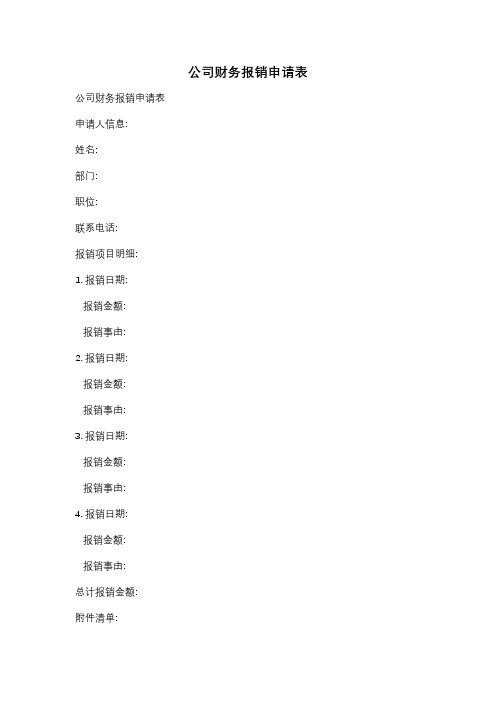 公司财务报销申请表

公司财务报销申请表

申请人信息:

姓名:

部门:

职位:

联系电话:

报销项目明细:

1. 报销日期:

报销金额:

报销事由:

2. 报销日期:

报销金额:

报销事由:

3. 报销日期:

报销金额:

报销事由:

4. 报销日期:

报销金额:

报销事由:

总计报销金额:

附件清单: